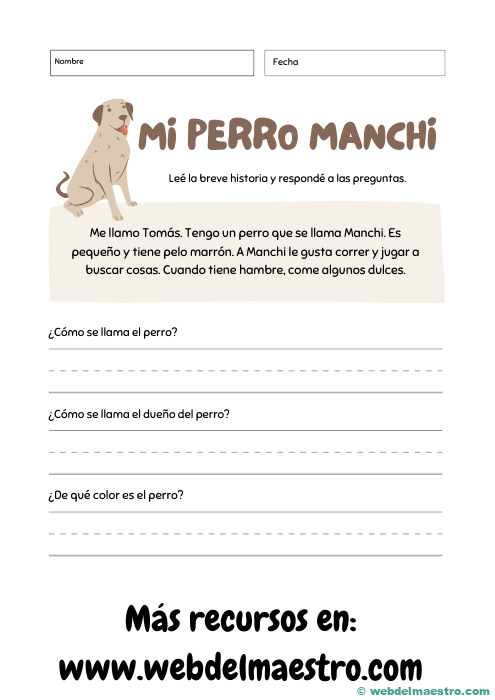 Nombre

Fecha

Mi PERRo MANCHi

Leé la breve historia y respondé a las preguntas.

Me llamo Tomás. Tengo un perro que se llama Manchi. Es pequeño y tiene pelo marrón. A Manchi le gusta correr y jugar a buscar cosas. Cuando tiene hambre, come algunos dulces.

¿Cómo se llama el perro?

¿Cómo se llama el dueño del perro?

¿De qué color es el perro?

Más recursos en:
www.webdelmaestro.com

© webdelmaestro.com